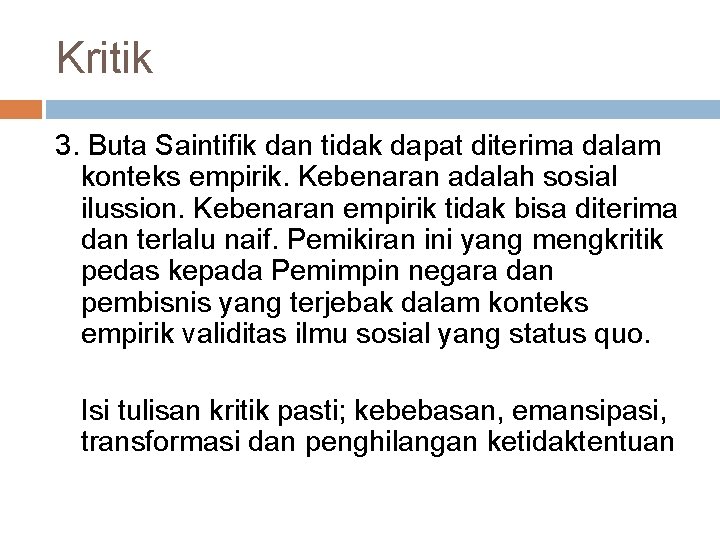 Kritik

3. Buta Saintifik dan tidak dapat diterima dalam konteks empirik. Kebenaran adalah sosial ilussion. Kebenaran empirik tidak bisa diterima dan terlalu naif. Pemikiran ini yang mengkritik pedas kepada Pemimpin negara dan pembisnis yang terjebak dalam konteks empirik validitas ilmu sosial yang status quo.

Isi tulisan kritik pasti; kebebasan, emansipasi, transformasi dan penghilangan ketidaktentuan